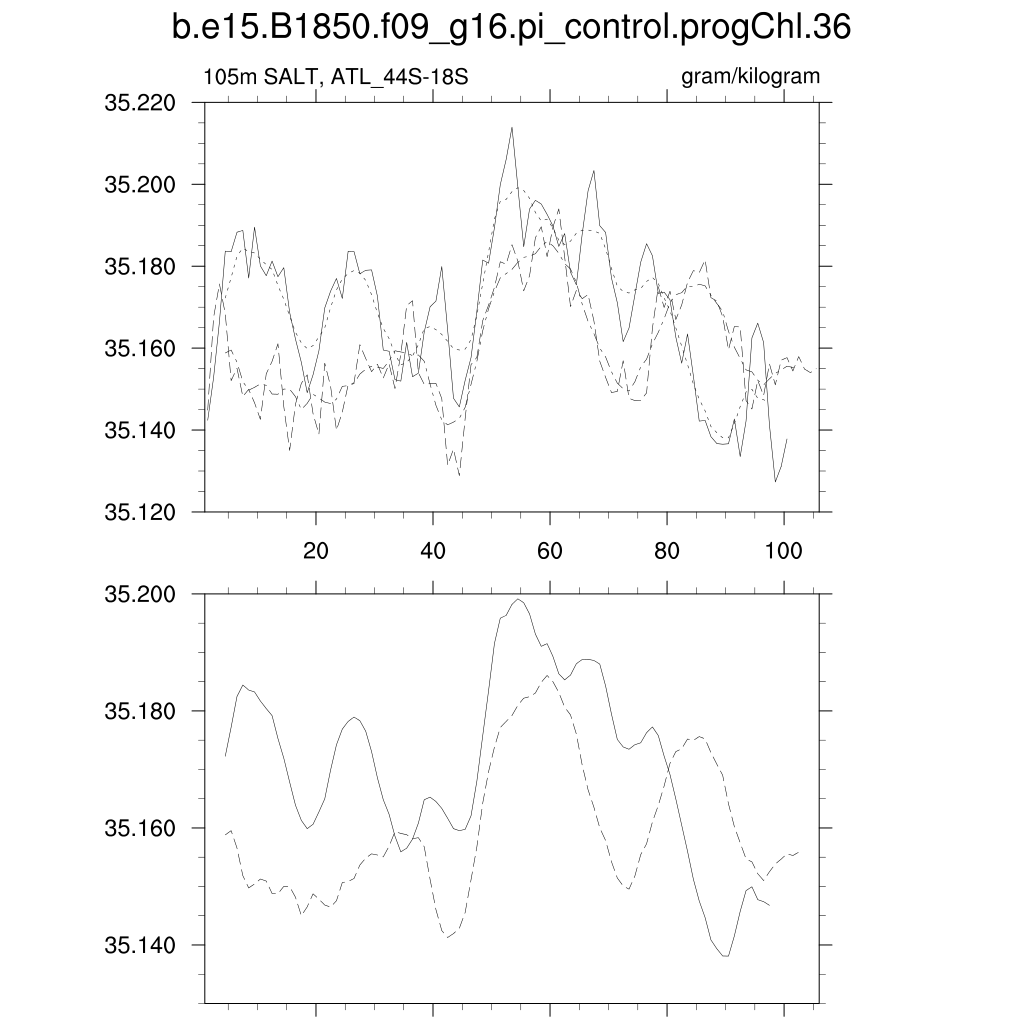 b.e15.B1850.f09_g16.pi_control.progChl.36

105m SALT, ATL_44S-18S

gram/kilogram

35.220
35.200
35.180
35.160
35.140
35.120

20
40
60
80
100

35.200
35.180
35.160
35.140